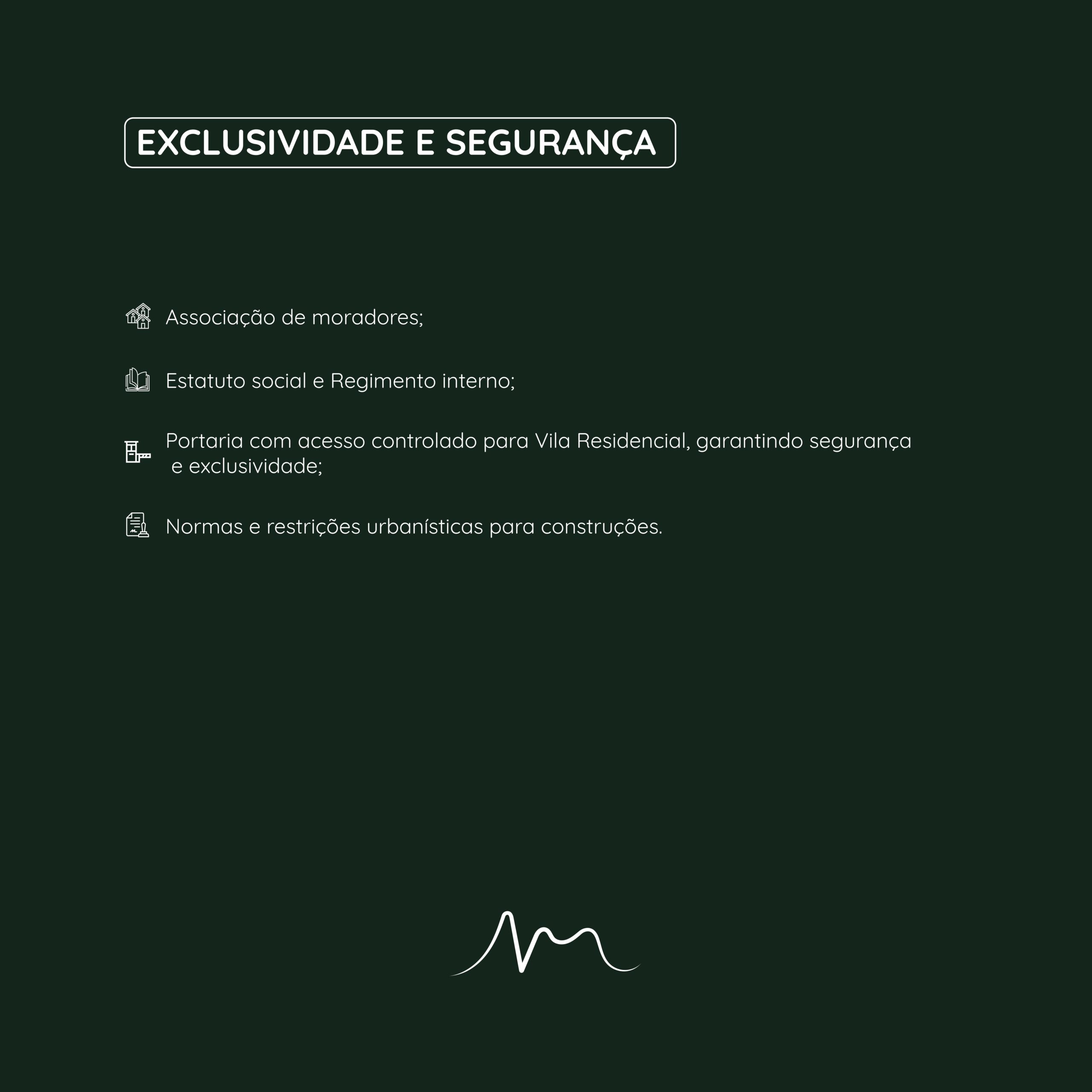 EXCLUSIVIDADE E SEGURANÇA

Associação de moradores;

Estatuto social e Regimento interno;

Portaria com acesso controlado para Vila Residencial, garantindo segurança e exclusividade;

Normas e restrições urbanísticas para construções.